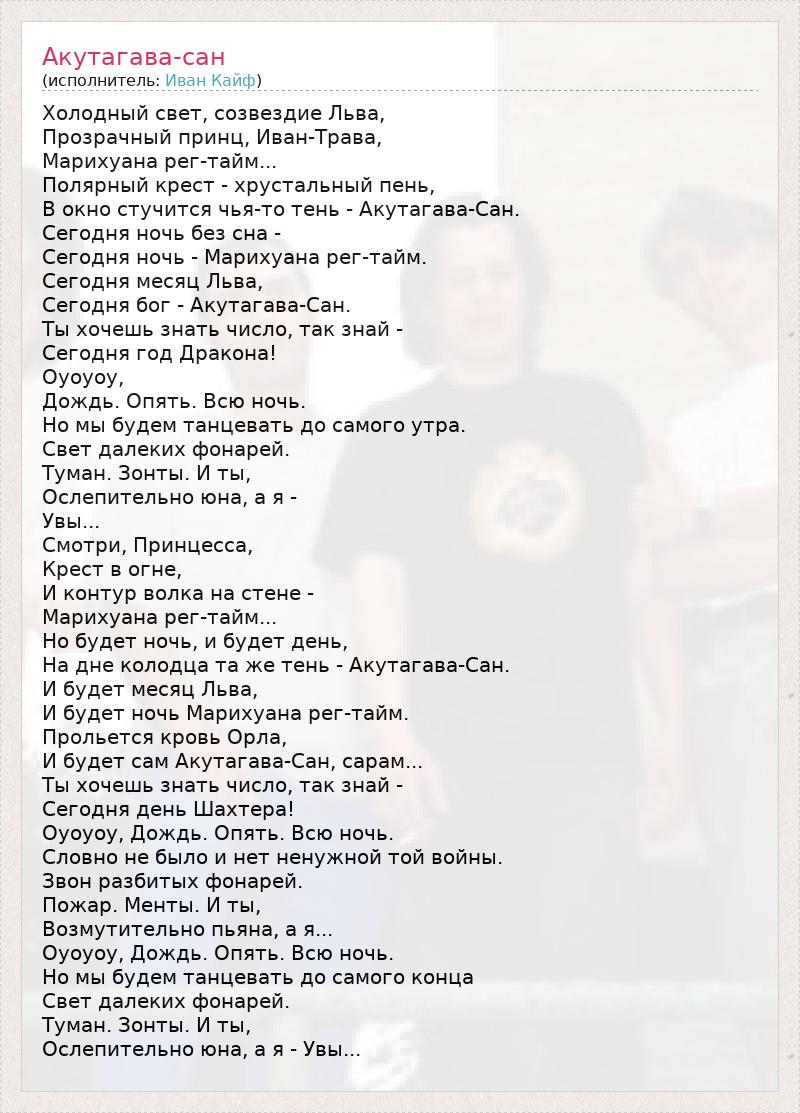 Акутагава-сан
(исполнитель: Иван Кайф)

Холодный свет, созвездие Льва,
Прозрачный принц, Иван-Трава,
Марихуана рег-тайм...
Полярный крест - хрустальный пень,
В окно стучится чья-то тень - Акутагава-Сан.
Сегодня ночь без сна -
Сегодня ночь - Марихуана рег-тайм.
Сегодня месяц Льва,
Сегодня бог - Акутагава-Сан.
Ты хочешь знать число, так знай -
Сегодня год Дракона!
Оуоуоу,
Дождь. Опять. Всю ночь.
Но мы будем танцевать до самого утра.
Свет далеких фонарей.
Туман. Зонты. И ты,
Ослепительно юна, а я -
Увы...
Смотри, Принцесса,
Крест в огне,
И контур волка на стене -
Марихуана рег-тайм...
Но будет ночь, и будет день,
На дне колодца та же тень - Акутагава-Сан.
И будет месяц Льва,
И будет ночь Марихуана рег-тайм.
Прольется кровь Орла,
И будет сам Акутагава-Сан, сарам...
Ты хочешь знать число, так знай -
Сегодня день Шахтера!
Оуоуоу, Дождь. Опять. Всю ночь.
Словно не было и нет ненужной той войны.
Звон разбитых фонарей.
Пожар. Менты. И ты,
Возмутительно пьяна, а я...
Оуоуоу, Дождь. Опять. Всю ночь.
Но мы будем танцевать до самого конца
Свет далеких фонарей.
Туман. Зонты. И ты,
Ослепительно юна, а я - Увы...